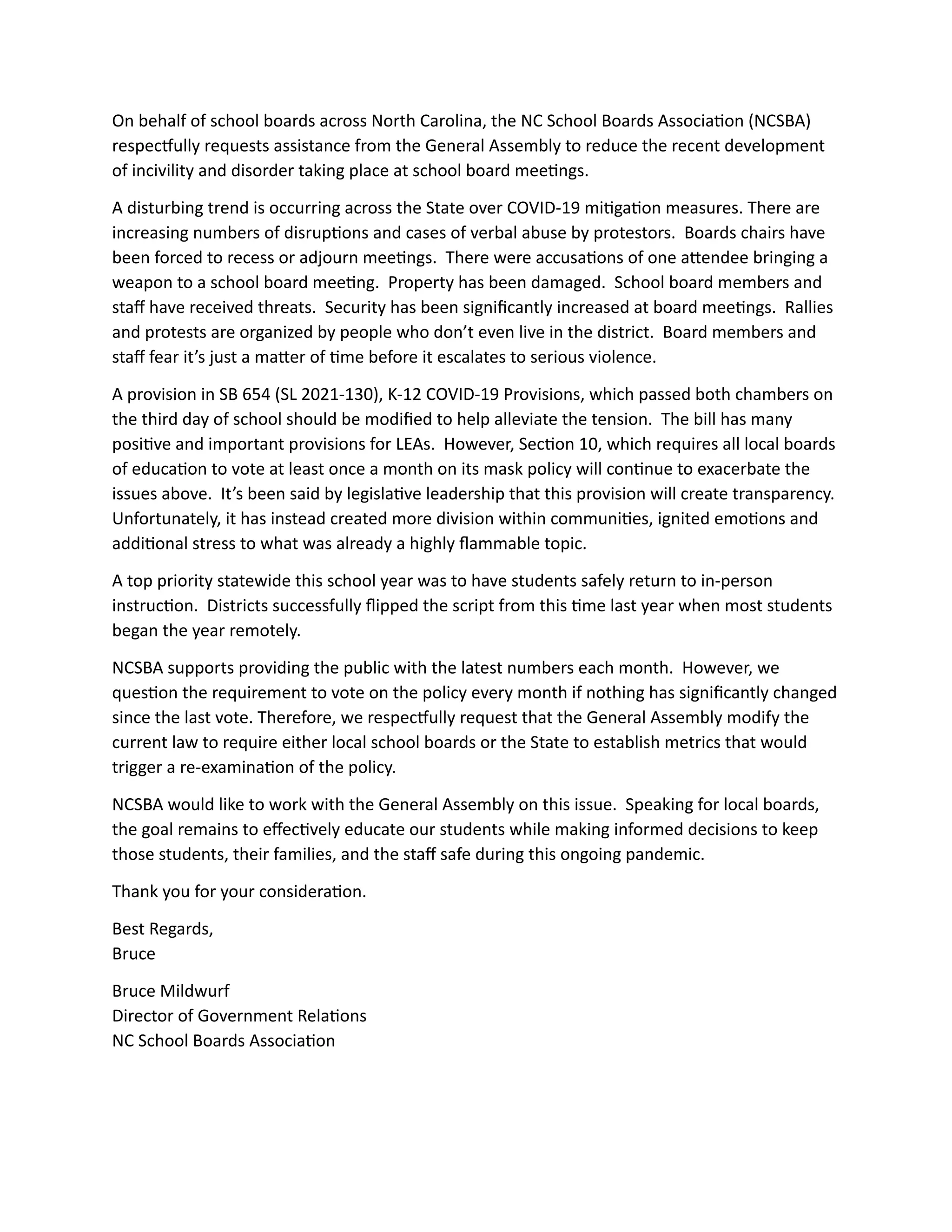 On behalf of school boards across North Carolina, the NC School Boards Association (NCSBA) respectfully requests assistance from the General Assembly to reduce the recent development of incivility and disorder taking place at school board meetings.

A disturbing trend is occurring across the State over COVID-19 mitigation measures. There are increasing numbers of disruptions and cases of verbal abuse by protestors. Boards chairs have been forced to recess or adjourn meetings. There were accusations of one attendee bringing a weapon to a school board meeting. Property has been damaged. School board members and staff have received threats. Security has been significantly increased at board meetings. Rallies and protests are organized by people who don't even live in the district. Board members and staff fear it's just a matter of time before it escalates to serious violence.

A provision in SB 654 (SL 2021-130), K-12 COVID-19 Provisions, which passed both chambers on the third day of school should be modified to help alleviate the tension. The bill has many positive and important provisions for LEAs. However, Section 10, which requires all local boards of education to vote at least once a month on its mask policy will continue to exacerbate the issues above. It's been said by legislative leadership that this provision will create transparency. Unfortunately, it has instead created more division within communities, ignited emotions and additional stress to what was already a highly flammable topic.

A top priority statewide this school year was to have students safely return to in-person instruction. Districts successfully flipped the script from this time last year when most students began the year remotely.

NCSBA supports providing the public with the latest numbers each month. However, we question the requirement to vote on the policy every month if nothing has significantly changed since the last vote. Therefore, we respectfully request that the General Assembly modify the current law to require either local school boards or the State to establish metrics that would trigger a re-examination of the policy.

NCSBA would like to work with the General Assembly on this issue. Speaking for local boards, the goal remains to effectively educate our students while making informed decisions to keep those students, their families, and the staff safe during this ongoing pandemic.

Thank you for your consideration.

Best Regards,
Bruce

Bruce Mildwurf
Director of Government Relations
NC School Boards Association